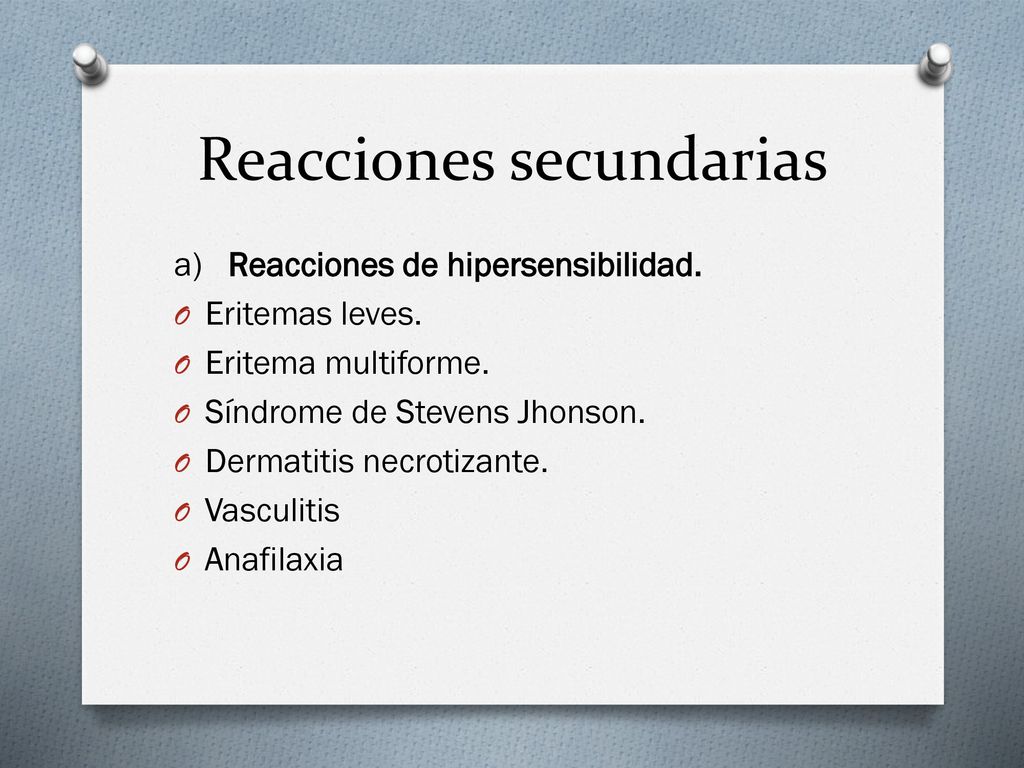 Reacciones secundarias

a) Reacciones de hipersensibilidad.

O Eritemas leves.
O Eritema multiforme.
O Síndrome de Stevens Jhonson.
O Dermatitis necrotizante.
O Vasculitis
O Anafilaxia